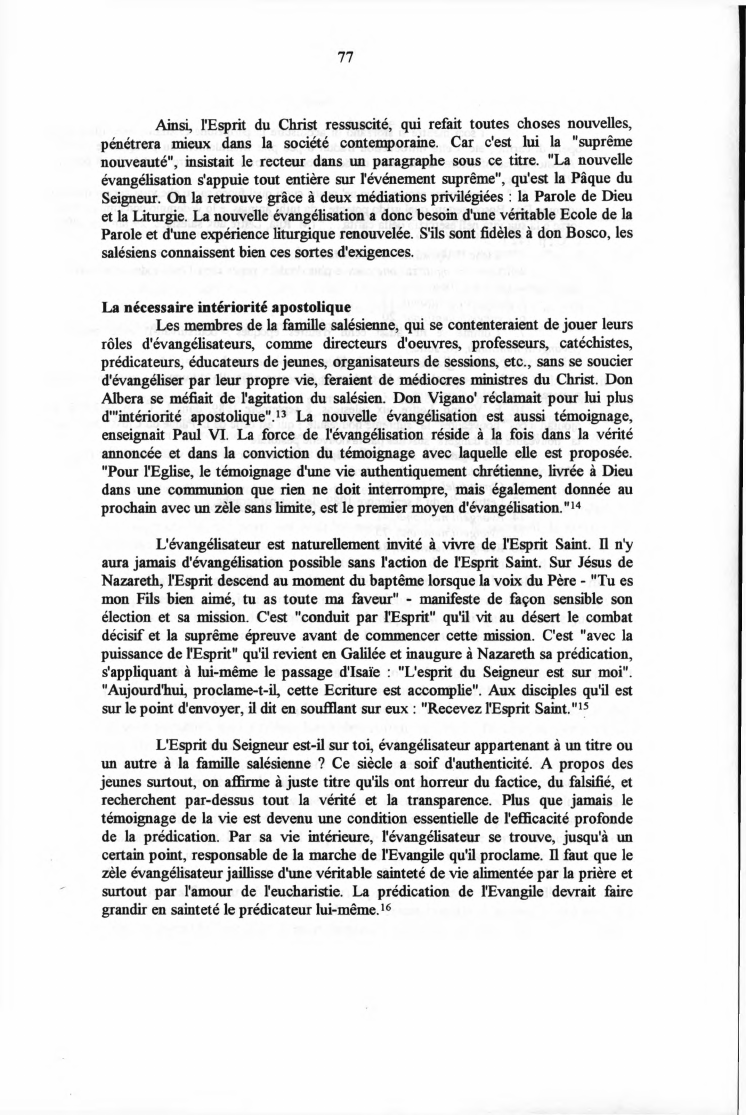 77

Ainsi, l'Esprit du Christ ressuscité, qui refait toutes choses nouvelles, pénétrera mieux dans la société contemporaine. Car c'est lui la "suprême nouveauté", insistait le recteur dans un paragraphe sous ce titre. "La nouvelle évangélisation s'appuie tout entière sur l'événement suprême", qu'est la Pâque du Seigneur. On la retrouve grâce à deux médiations privilégiées : la Parole de Dieu et la Liturgie. La nouvelle évangélisation a donc besoin d'une véritable Ecole de la Parole et d'une expérience liturgique renouvelée. S'ils sont fidèles à don Bosco, les salésiens connaissent bien ces sortes d'exigences.

La nécessaire intériorité apostolique
Les membres de la famille salésienne, qui se contenteraient de jouer leurs rôles d'évangélisateurs, comme directeurs d'oeuvres, professeurs, catéchistes, prédicateurs, éducateurs de jeunes, organisateurs de sessions, etc., sans se soucier d'évangéliser par leur propre vie, feraient de médiocres ministres du Christ. Don Albera se méfiait de l'agitation du salésien. Don Vigano' réclamait pour lui plus d'"intériorité apostolique".$^{13}$ La nouvelle évangélisation est aussi témoignage, enseignait Paul VI. La force de l'évangélisation réside à la fois dans la vérité annoncée et dans la conviction du témoignage avec laquelle elle est proposée. "Pour l'Eglise, le témoignage d'une vie authentiquement chrétienne, livrée à Dieu dans une communion que rien ne doit interrompre, mais également donnée au prochain avec un zèle sans limite, est le premier moyen d'évangélisation."$^{14}$

L'évangélisateur est naturellement invité à vivre de l'Esprit Saint. Il n'y aura jamais d'évangélisation possible sans l'action de l'Esprit Saint. Sur Jésus de Nazareth, l'Esprit descend au moment du baptême lorsque la voix du Père - "Tu es mon Fils bien aimé, tu as toute ma faveur" - manifeste de façon sensible son élection et sa mission. C'est "conduit par l'Esprit" qu'il vit au désert le combat décisif et la suprême épreuve avant de commencer cette mission. C'est "avec la puissance de l'Esprit" qu'il revient en Galilée et inaugure à Nazareth sa prédication, s'appliquant à lui-même le passage d'Isaïe : "L'esprit du Seigneur est sur moi". "Aujourd'hui, proclame-t-il, cette Ecriture est accomplie". Aux disciples qu'il est sur le point d'envoyer, il dit en soufflant sur eux : "Recevez l'Esprit Saint."$^{15}$

L'Esprit du Seigneur est-il sur toi, évangélisateur appartenant à un titre ou un autre à la famille salésienne ? Ce siècle a soif d'authenticité. A propos des jeunes surtout, on affirme à juste titre qu'ils ont horreur du factice, du falsifié, et recherchent par-dessus tout la vérité et la transparence. Plus que jamais le témoignage de la vie est devenu une condition essentielle de l'efficacité profonde de la prédication. Par sa vie intérieure, l'évangélisateur se trouve, jusqu'à un certain point, responsable de la marche de l'Evangile qu'il proclame. Il faut que le zèle évangélisateur jaillisse d'une véritable sainteté de vie alimentée par la prière et surtout par l'amour de l'eucharistie. La prédication de l'Evangile devrait faire grandir en sainteté le prédicateur lui-même.$^{16}$